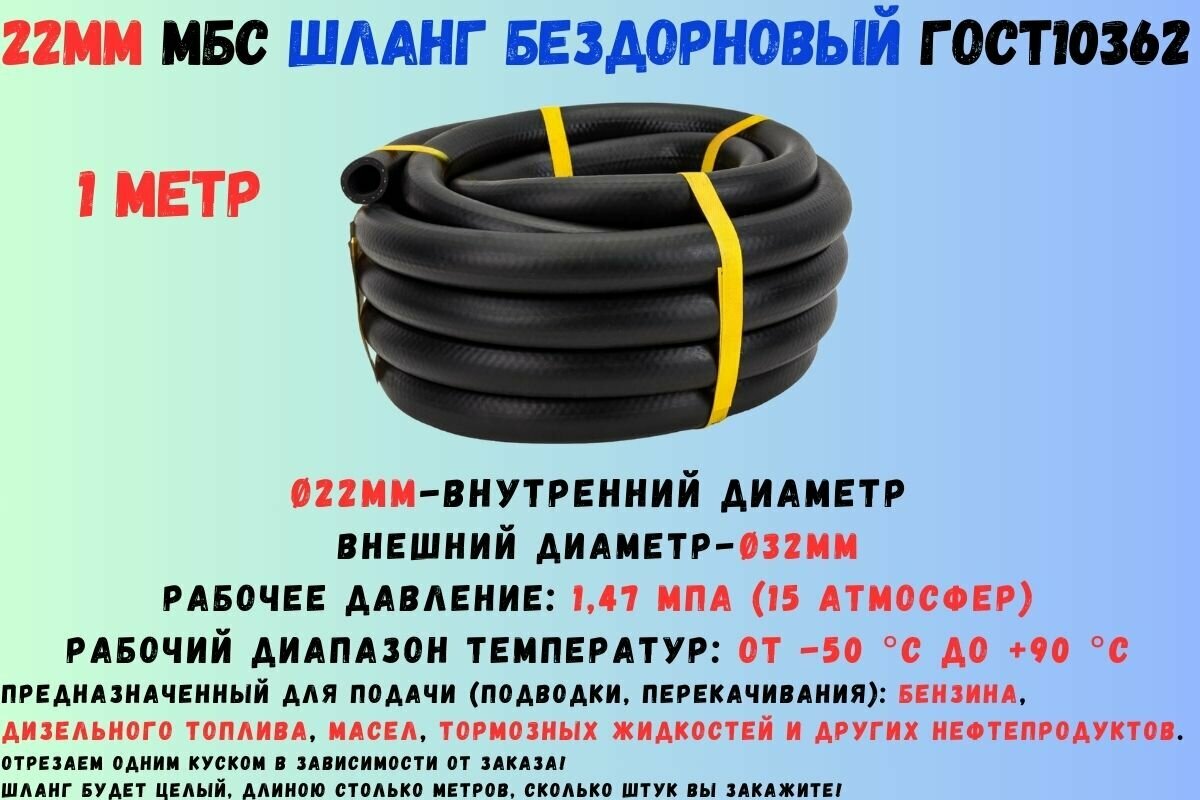 22ММ МБС ШЛАНГ БЕЗДОРНОВЫЙ ГОСТ10362

1 МЕТР

Ø22ММ-ВНУТРЕННИЙ ДИАМЕТР
ВНЕШНИЙ ДИАМЕТР-Ø32ММ
РАБОЧЕЕ ДАВЛЕНИЕ: 1,47 МПА (15 АТМОСФЕР)
РАБОЧИЙ ДИАПАЗОН ТЕМПЕРАТУР: ОТ -50 °С ДО +90 °С
ПРЕДНАЗНАЧЕННЫЙ ДЛЯ ПОДАЧИ (ПОДВОДКИ, ПЕРЕКАЧИВАНИЯ): БЕНЗИНА, ДИЗЕЛЬНОГО ТОПЛИВА, МАСЕЛ, ТОРМОЗНЫХ ЖИДКОСТЕЙ И ДРУГИХ НЕФТЕПРОДУКТОВ.
ОТРЕЗАЕМ ОДНИМ КУСКОМ В ЗАВИСИМОСТИ ОТ ЗАКАЗА!
ШЛАНГ БУДЕТ ЦЕЛЫЙ, ДЛИНОЮ СТОЛЬКО МЕТРОВ, СКОЛЬКО ШТУК ВЫ ЗАКАЖИТЕ!